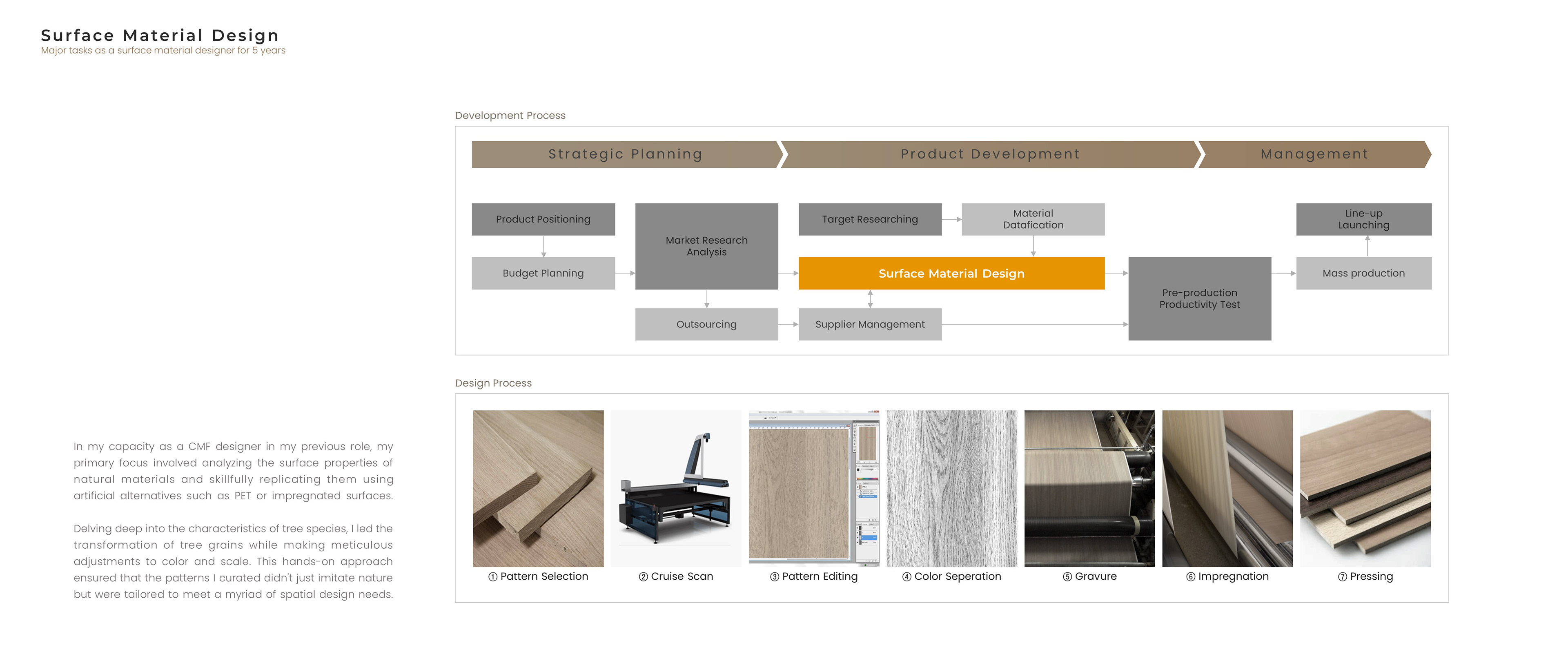 Surface Material Design
Major tasks as a surface material designer for 5 years

In my capacity as a CMF designer in my previous role, my primary focus involved analyzing the surface properties of natural materials and skillfully replicating them using artificial alternatives such as PET or impregnated surfaces.

Delving deep into the characteristics of tree species, I led the transformation of tree grains while making meticulous adjustments to color and scale. This hands-on approach ensured that the patterns I curated didn't just imitate nature but were tailored to meet a myriad of spatial design needs.

Development Process

Strategic Planning
Product Development
Management

Product Positioning
Budget Planning
Market Research Analysis
Outsourcing
Target Researching
Material Datafication
Surface Material Design
Supplier Management
Pre-production Productivity Test
Line-up Launching
Mass production

Design Process

① Pattern Selection
② Cruise Scan
③ Pattern Editing
④ Color Seperation
⑤ Gravure
⑥ Impregnation
⑦ Pressing